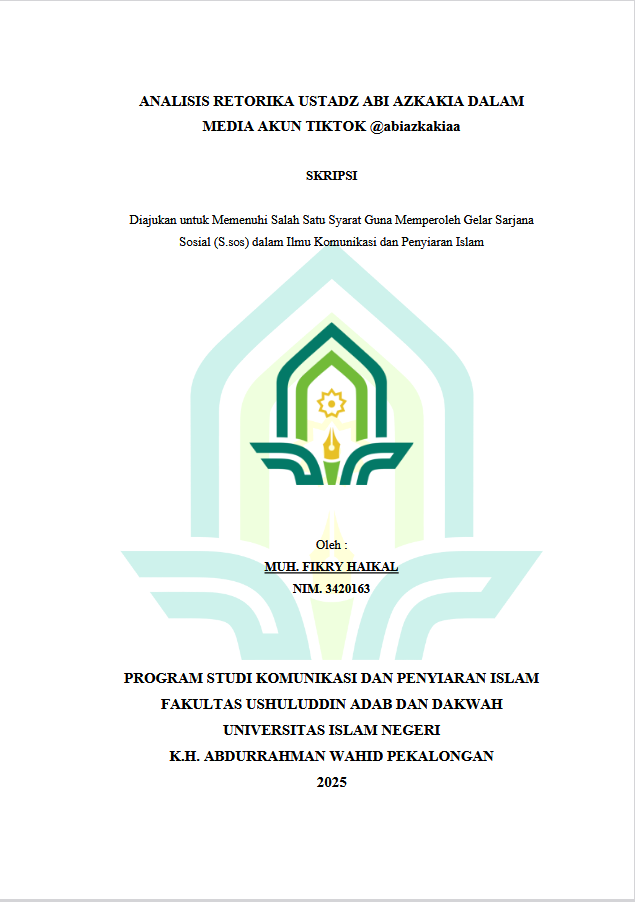 ANALISIS RETORIKA USTADZ ABI AZKAKIA DALAM MEDIA AKUN TIKTOK @abiazkakiaa

SKRIPSI

Diajukan untuk Memenuhi Salah Satu Syarat Guna Memperoleh Gelar Sarjana Sosial (S.sos) dalam Ilmu Komunikasi dan Penyiaran Islam

Oleh :
MUH. FIKRY HAIKAL
NIM. 3420163

PROGRAM STUDI KOMUNIKASI DAN PENYIARAN ISLAM
FAKULTAS USHULUDDIN ADAB DAN DAKWAH
UNIVERSITAS ISLAM NEGERI
K.H. ABDURRAHMAN WAHID PEKALONGAN
2025